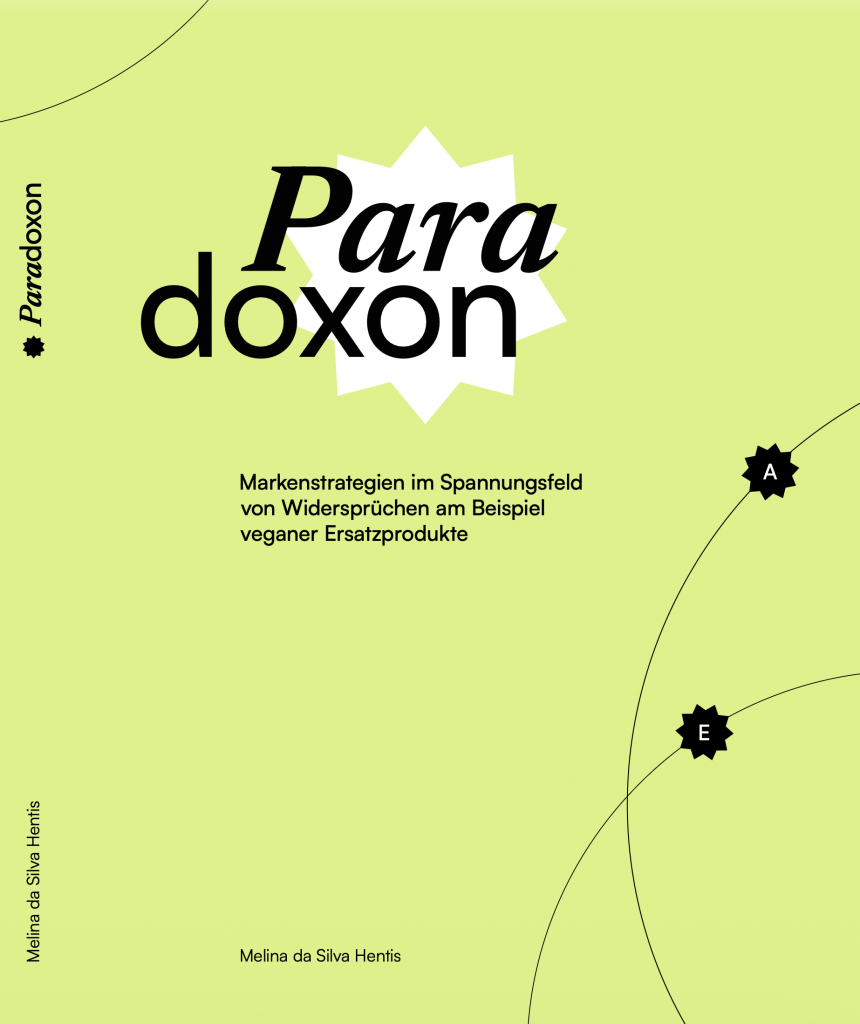 Paradoxon

Para
doxon

Markenstrategien im Spannungsfeld von Widersprüchen am Beispiel veganer Ersatzprodukte

A

E

Melina da Silva Hentis

Melina da Silva Hentis